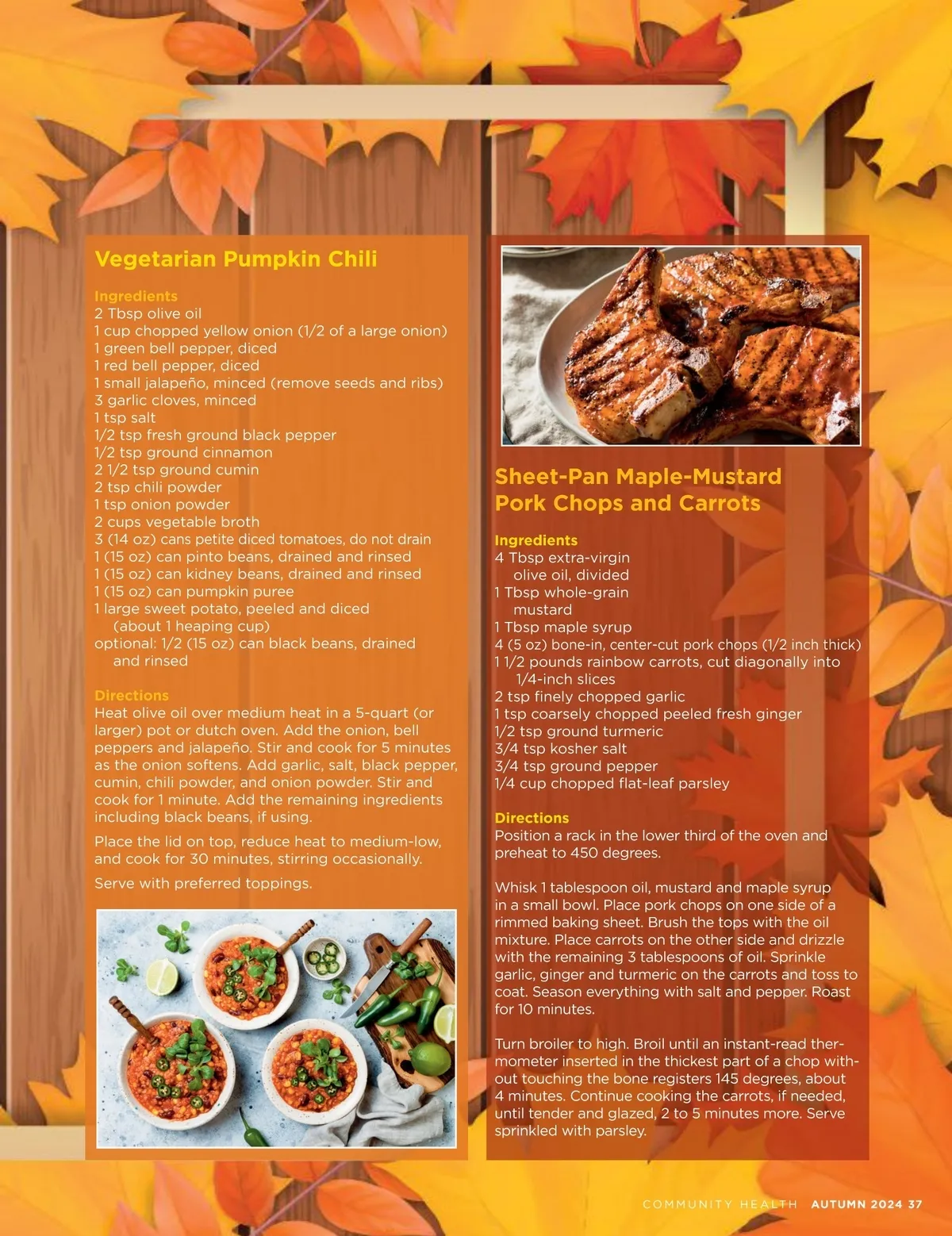 Vegetarian Pumpkin Chili

Ingredients
2 Tbsp olive oil
1 cup chopped yellow onion (1/2 of a large onion)
1 green bell pepper, diced
1 red bell pepper, diced
1 small jalapeño, minced (remove seeds and ribs)
3 garlic cloves, minced
1 tsp salt
1/2 tsp fresh ground black pepper
1/2 tsp ground cinnamon
2 1/2 tsp ground cumin
2 tsp chili powder
1 tsp onion powder
2 cups vegetable broth
3 (14 oz) cans petite diced tomatoes, do not drain
1 (15 oz) can pinto beans, drained and rinsed
1 (15 oz) can kidney beans, drained and rinsed
1 (15 oz) can pumpkin puree
1 large sweet potato, peeled and diced (about 1 heaping cup)
optional: 1/2 (15 oz) can black beans, drained and rinsed

Directions
Heat olive oil over medium heat in a 5-quart (or larger) pot or dutch oven. Add the onion, bell peppers and jalapeño. Stir and cook for 5 minutes as the onion softens. Add garlic, salt, black pepper, cumin, chili powder, and onion powder. Stir and cook for 1 minute. Add the remaining ingredients including black beans, if using.

Place the lid on top, reduce heat to medium-low, and cook for 30 minutes, stirring occasionally.

Serve with preferred toppings.

Sheet-Pan Maple-Mustard Pork Chops and Carrots

Ingredients
4 Tbsp extra-virgin olive oil, divided
1 Tbsp whole-grain mustard
1 Tbsp maple syrup
4 (5 oz) bone-in, center-cut pork chops (1/2 inch thick)
1 1/2 pounds rainbow carrots, cut diagonally into 1/4-inch slices
2 tsp finely chopped garlic
1 tsp coarsely chopped peeled fresh ginger
1/2 tsp ground turmeric
3/4 tsp kosher salt
3/4 tsp ground pepper
1/4 cup chopped flat-leaf parsley

Directions
Position a rack in the lower third of the oven and preheat to 450 degrees.

Whisk 1 tablespoon oil, mustard and maple syrup in a small bowl. Place pork chops on one side of a rimmed baking sheet. Brush the tops with the oil mixture. Place carrots on the other side and drizzle with the remaining 3 tablespoons of oil. Sprinkle garlic, ginger and turmeric on the carrots and toss to coat. Season everything with salt and pepper. Roast for 10 minutes.

Turn broiler to high. Broil until an instant-read thermometer inserted in the thickest part of a chop without touching the bone registers 145 degrees, about 4 minutes. Continue cooking the carrots, if needed, until tender and glazed, 2 to 5 minutes more. Serve sprinkled with parsley.

COMMUNITY HEALTH AUTUMN 2024 37